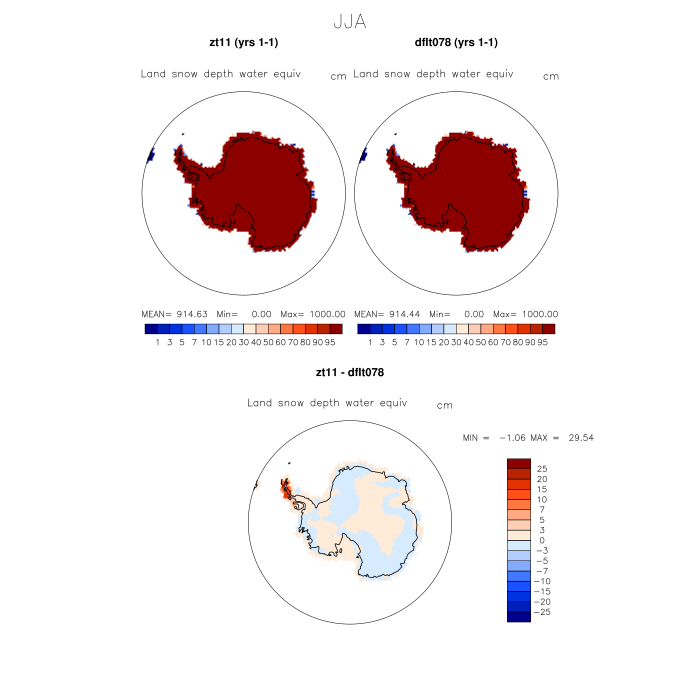 JJA

zt11 (yrs 1-1)

Land snow depth water equiv cm

MEAN= 914.63 Min= 0.00 Max= 1000.00

1 3 5 7 10 15 20 30 40 50 60 70 80 90 95

dflt078 (yrs 1-1)

Land snow depth water equiv cm

MEAN= 914.44 Min= 0.00 Max= 1000.00

1 3 5 7 10 15 20 30 40 50 60 70 80 90 95

zt11 - dflt078

Land snow depth water equiv cm

MIN = −1.06 MAX = 29.54

25
20
15
10
7
5
3
0
−3
−5
−7
−10
−15
−20
−25